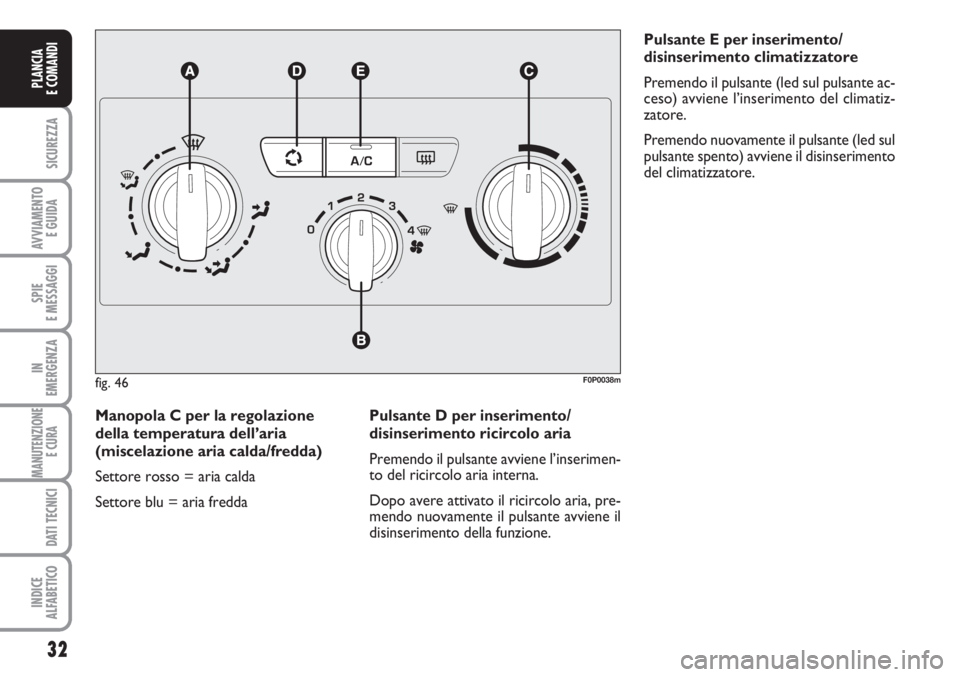 PLANCIA E COMANDI

SICUREZZA

AVVIAMENTO E GUIDA

SPIE E MESSAGGI

IN EMERGENZA

MANUTENZIONE E CURA

DATI TECNICI

INDICE ALFABETICO

32

A D E C

A/C

0 1 2 3 4

B

fig. 46

F0P0038m

Manopola C per la regolazione della temperatura dell'aria (miscelazione aria calda/fredda)

Settore rosso = aria calda

Settore blu = aria fredda

Pulsante D per inserimento/ disinserimento ricircolo aria

Premendo il pulsante avviene l'inserimento del ricircolo aria interna.

Dopo avere attivato il ricircolo aria, premendo nuovamente il pulsante avviene il disinserimento della funzione.

Pulsante E per inserimento/ disinserimento climatizzatore

Premendo il pulsante (led sul pulsante acceso) avviene l'inserimento del climatizzatore.

Premendo nuovamente il pulsante (led sul pulsante spento) avviene il disinserimento del climatizzatore.

carmanualsonline.info